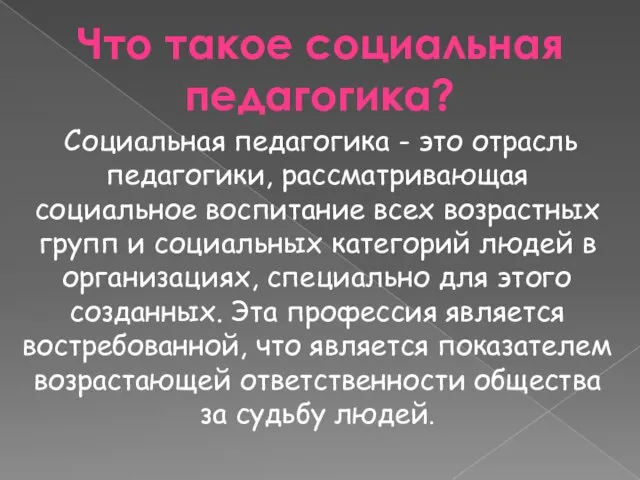 Что такое социальная педагогика?

Социальная педагогика - это отрасль педагогики, рассматривающая социальное воспитание всех возрастных групп и социальных категорий людей в организациях, специально для этого созданных. Эта профессия является востребованной, что является показателем возрастающей ответственности общества за судьбу людей.